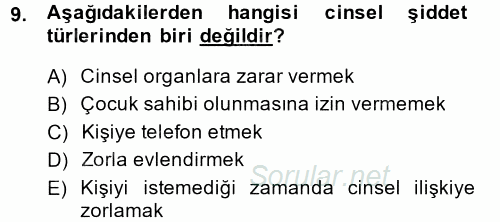 9. Aşağıdakilerden hangisi cinsel şiddet türlerinden biri değildir?

A) Cinsel organlara zarar vermek
B) Çocuk sahibi olunmasına izin vermemek
C) Kişiye telefon etmek
D) Zorla evlendirmek
E) Kişiyi istemediği zamanda cinsel ilişkiye zorlamak

Sorular.net